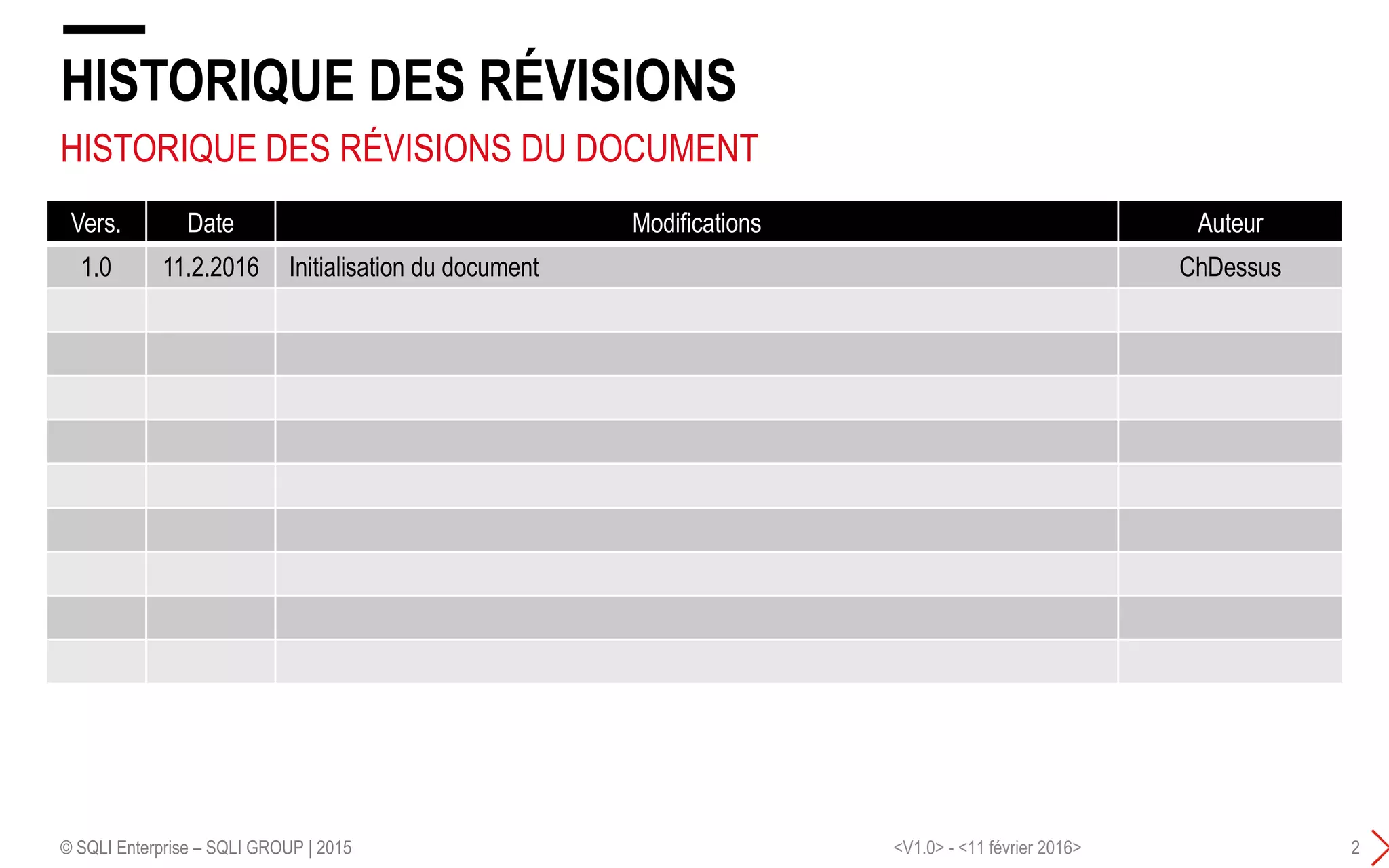 HISTORIQUE DES RÉVISIONS

HISTORIQUE DES RÉVISIONS DU DOCUMENT

| Vers. | Date | Modifications | Auteur |
|---|---|---|---|
| 1.0 | 11.2.2016 | Initialisation du document | ChDessus |
| | | | |
| | | | |
| | | | |
| | | | |
| | | | |
| | | | |
| | | | |
| | | | |
| | | | |

© SQLI Enterprise – SQLI GROUP | 2015

<V1.0> - <11 février 2016>

2